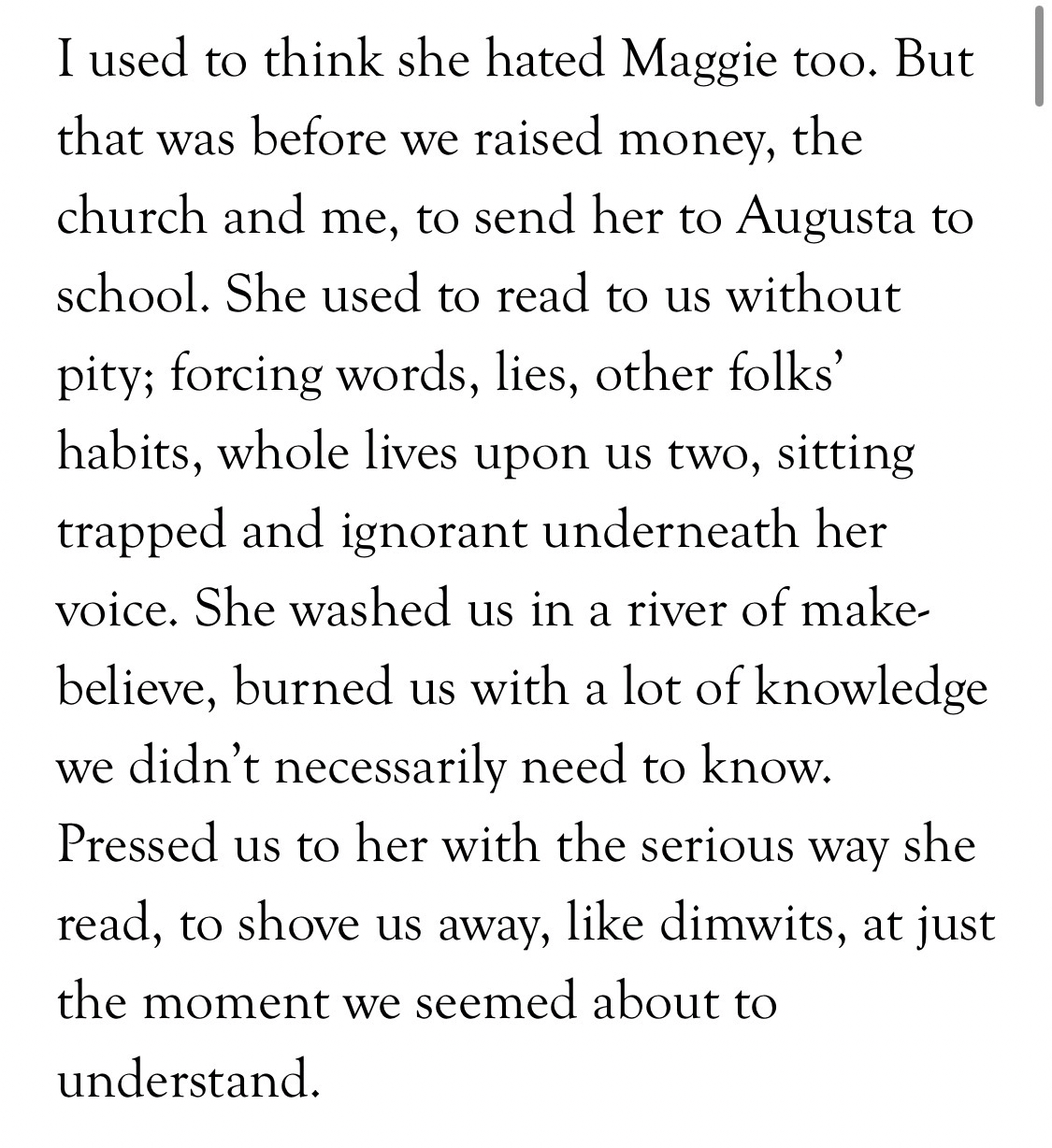 I used to think she hated Maggie too. But that was before we raised money, the church and me, to send her to Augusta to school. She used to read to us without pity; forcing words, lies, other folks' habits, whole lives upon us two, sitting trapped and ignorant underneath her voice. She washed us in a river of make-believe, burned us with a lot of knowledge we didn't necessarily need to know. Pressed us to her with the serious way she read, to shove us away, like dimwits, at just the moment we seemed about to understand.